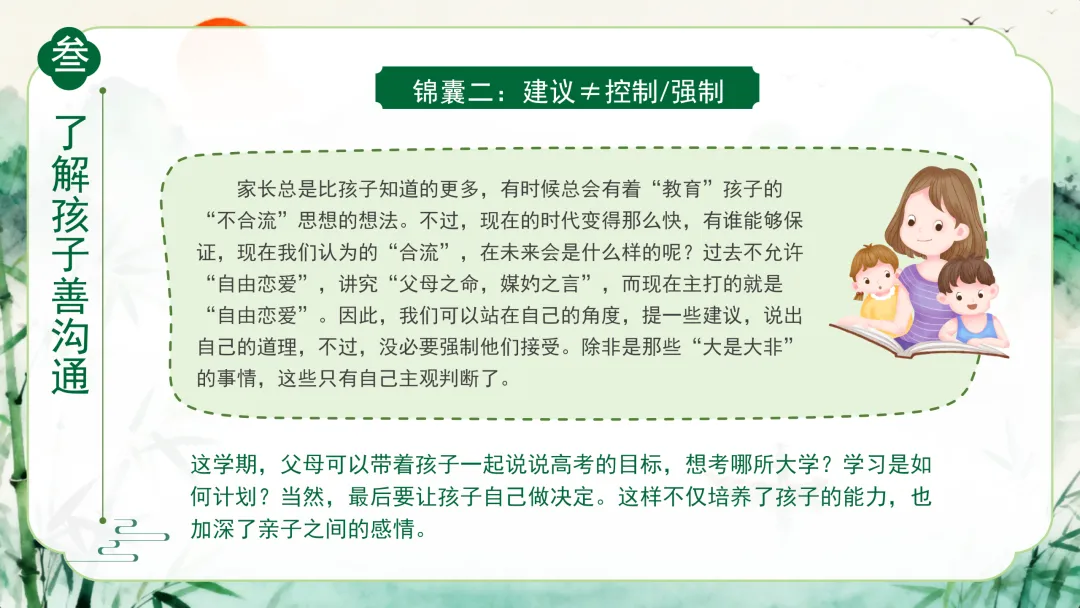 叁

了解孩子善沟通

锦囊二：建议≠控制/强制

家长总是比孩子知道的更多，有时候总会有着“教育”孩子的“不合流”思想的想法。不过，现在的时代变得那么快，有谁能够保证，现在我们认为的“合流”，在未来会是什么样的呢？过去不允许“自由恋爱”，讲究“父母之命，媒妁之言”，而现在主打的就是“自由恋爱”。因此，我们可以站在自己的角度，提一些建议，说出自己的道理，不过，没必要强制他们接受。除非是那些“大是大非”的事情，这些只有自己主观判断了。

这学期，父母可以带着孩子一起说说高考的目标，想考哪所大学？学习是如何计划？当然，最后要让孩子自己做决定。这样不仅培养了孩子的能力，也加深了亲子之间的感情。